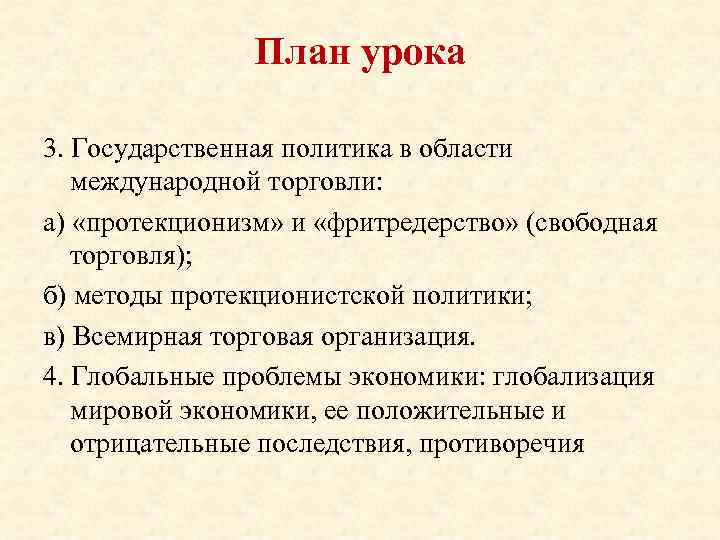 План урока

3. Государственная политика в области международной торговли:

а) «протекционизм» и «фритредерство» (свободная торговля);

б) методы протекционистской политики;

в) Всемирная торговая организация.

4. Глобальные проблемы экономики: глобализация мировой экономики, ее положительные и отрицательные последствия, противоречия